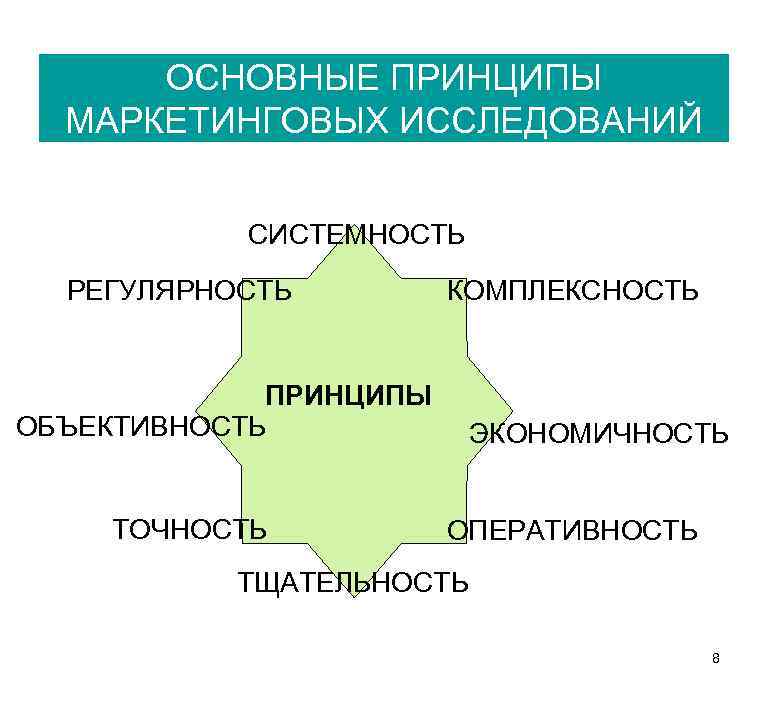 ОСНОВНЫЕ ПРИНЦИПЫ МАРКЕТИНГОВЫХ ИССЛЕДОВАНИЙ

СИСТЕМНОСТЬ

РЕГУЛЯРНОСТЬ

КОМПЛЕКСНОСТЬ

ПРИНЦИПЫ

ОБЪЕКТИВНОСТЬ

ЭКОНОМИЧНОСТЬ

ТОЧНОСТЬ

ОПЕРАТИВНОСТЬ

ТЩАТЕЛЬНОСТЬ

8